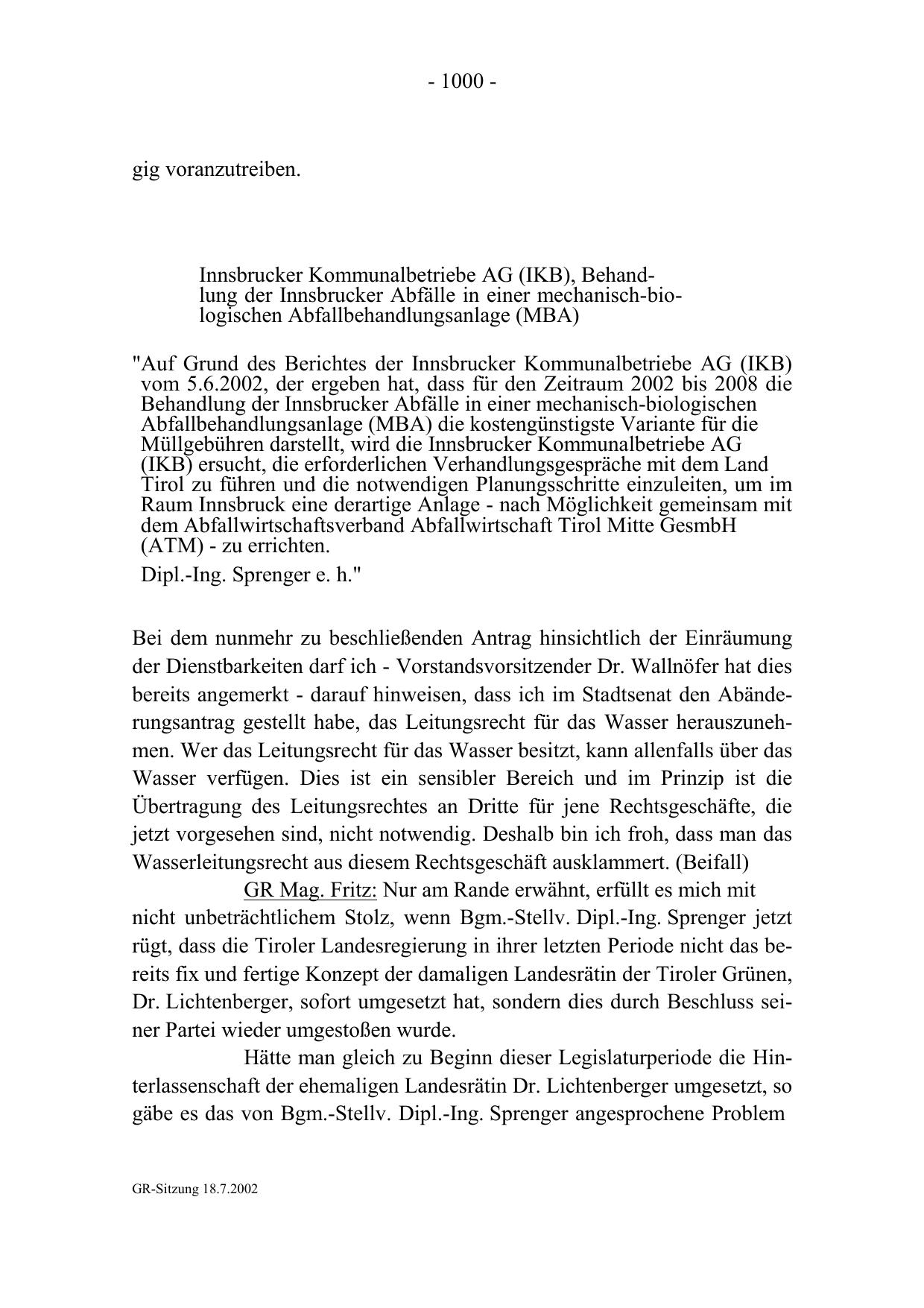 - 1000 -

gig voranzutreiben.

Innsbrucker Kommunalbetriebe AG (IKB), Behandlung der Innsbrucker Abfälle in einer mechanisch-biologischen Abfallbehandlungsanlage (MBA)

"Auf Grund des Berichtes der Innsbrucker Kommunalbetriebe AG (IKB) vom 5.6.2002, der ergeben hat, dass für den Zeitraum 2002 bis 2008 die Behandlung der Innsbrucker Abfälle in einer mechanisch-biologischen Abfallbehandlungsanlage (MBA) die kostengünstigste Variante für die Müllgebühren darstellt, wird die Innsbrucker Kommunalbetriebe AG (IKB) ersucht, die erforderlichen Verhandlungsgespräche mit dem Land Tirol zu führen und die notwendigen Planungsschritte einzuleiten, um im Raum Innsbruck eine derartige Anlage - nach Möglichkeit gemeinsam mit dem Abfallwirtschaftsverband Abfallwirtschaft Tirol Mitte GesmbH (ATM) - zu errichten.

Dipl.-Ing. Sprenger e. h."

Bei dem nunmehr zu beschließenden Antrag hinsichtlich der Einräumung der Dienstbarkeiten darf ich - Vorstandsvorsitzender Dr. Wallnöfer hat dies bereits angemerkt - darauf hinweisen, dass ich im Stadtsenat den Abänderungsantrag gestellt habe, das Leitungsrecht für das Wasser herauszunehmen. Wer das Leitungsrecht für das Wasser besitzt, kann allenfalls über das Wasser verfügen. Dies ist ein sensibler Bereich und im Prinzip ist die Übertragung des Leitungsrechtes an Dritte für jene Rechtsgeschäfte, die jetzt vorgesehen sind, nicht notwendig. Deshalb bin ich froh, dass man das Wasserleitungsrecht aus diesem Rechtsgeschäft ausklammert. (Beifall)

GR Mag. Fritz: Nur am Rande erwähnt, erfüllt es mich mit nicht unbeträchtlichem Stolz, wenn Bgm.-Stellv. Dipl.-Ing. Sprenger jetzt rügt, dass die Tiroler Landesregierung in ihrer letzten Periode nicht das bereits fix und fertige Konzept der damaligen Landesrätin der Tiroler Grünen, Dr. Lichtenberger, sofort umgesetzt hat, sondern dies durch Beschluss seiner Partei wieder umgestoßen wurde.

Hätte man gleich zu Beginn dieser Legislaturperiode die Hinterlassenschaft der ehemaligen Landesrätin Dr. Lichtenberger umgesetzt, so gäbe es das von Bgm.-Stellv. Dipl.-Ing. Sprenger angesprochene Problem

GR-Sitzung 18.7.2002